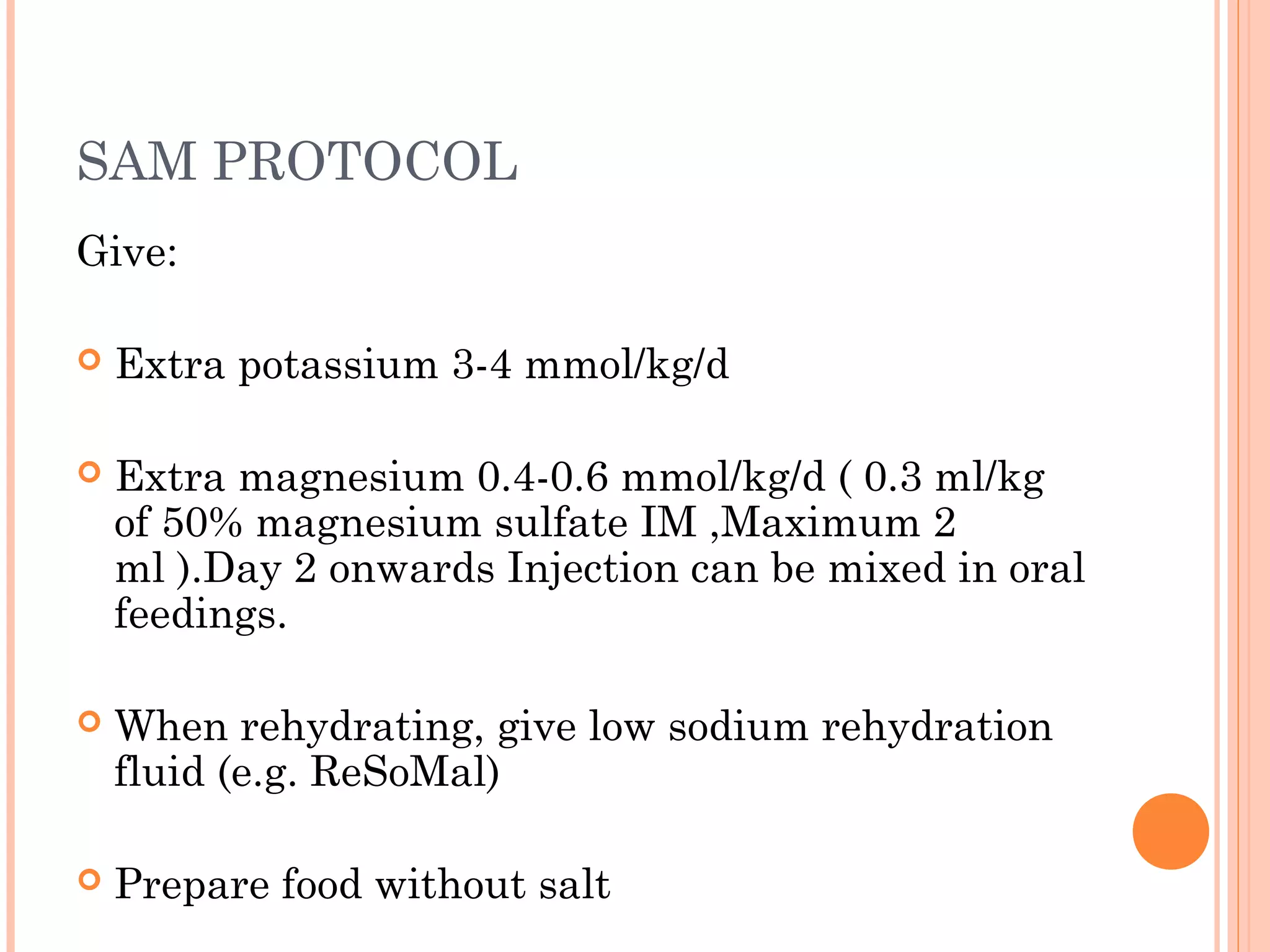 SAM PROTOCOL

Give:

Extra potassium 3-4 mmol/kg/d

Extra magnesium 0.4-0.6 mmol/kg/d ( 0.3 ml/kg of 50% magnesium sulfate IM ,Maximum 2 ml ).Day 2 onwards Injection can be mixed in oral feedings.

When rehydrating, give low sodium rehydration fluid (e.g. ReSoMal)

Prepare food without salt